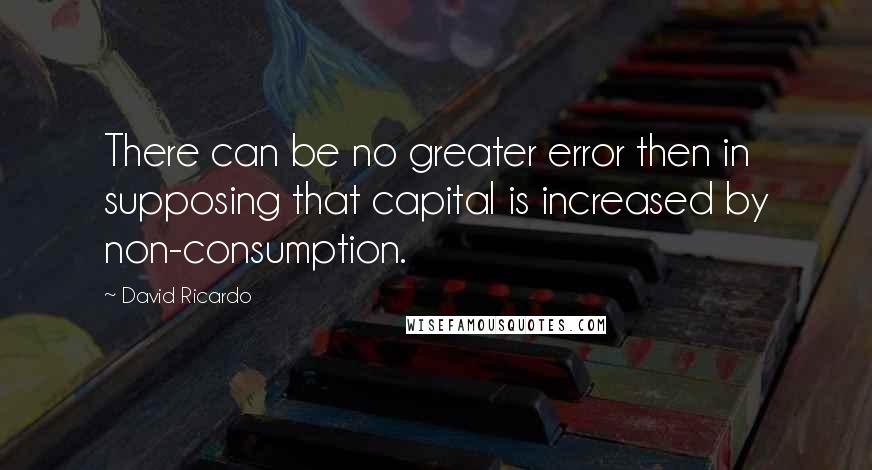 There can be no greater error then in supposing that capital is increased by non-consumption.

~ David Ricardo

WISEFAMOUSQUOTES.COM